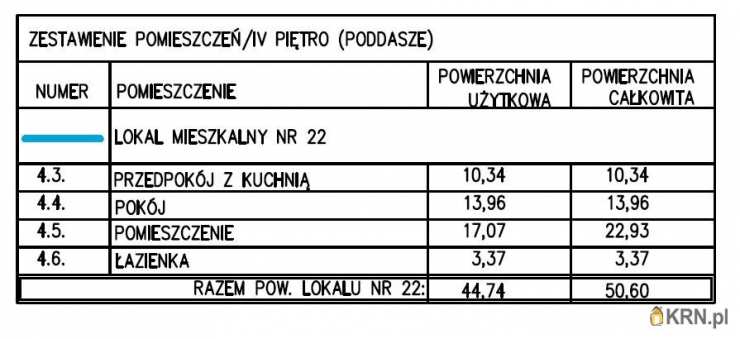 ZESTAWIENIE POMIESZCZEŃ/IV PIĘTRO (PODDASZE)

| NUMER | POMIESZCZENIE | POWIERZCHNIA UŻYTKOWA | POWIERZCHNIA CAŁKOWITA |
|---|---|---|---|
| | LOKAL MIESZKALNY NR 22 | | |
| 4.3. | PRZEDPOKÓJ Z KUCHNIĄ | 10,34 | 10,34 |
| 4.4. | POKÓJ | 13,96 | 13,96 |
| 4.5. | POMIESZCZENIE | 17,07 | 22,93 |
| 4.6. | ŁAZIENKA | 3,37 | 3,37 |
| | RAZEM POW. LOKALU NR 22: | 44,74 | 50,60 |

KRN.pl